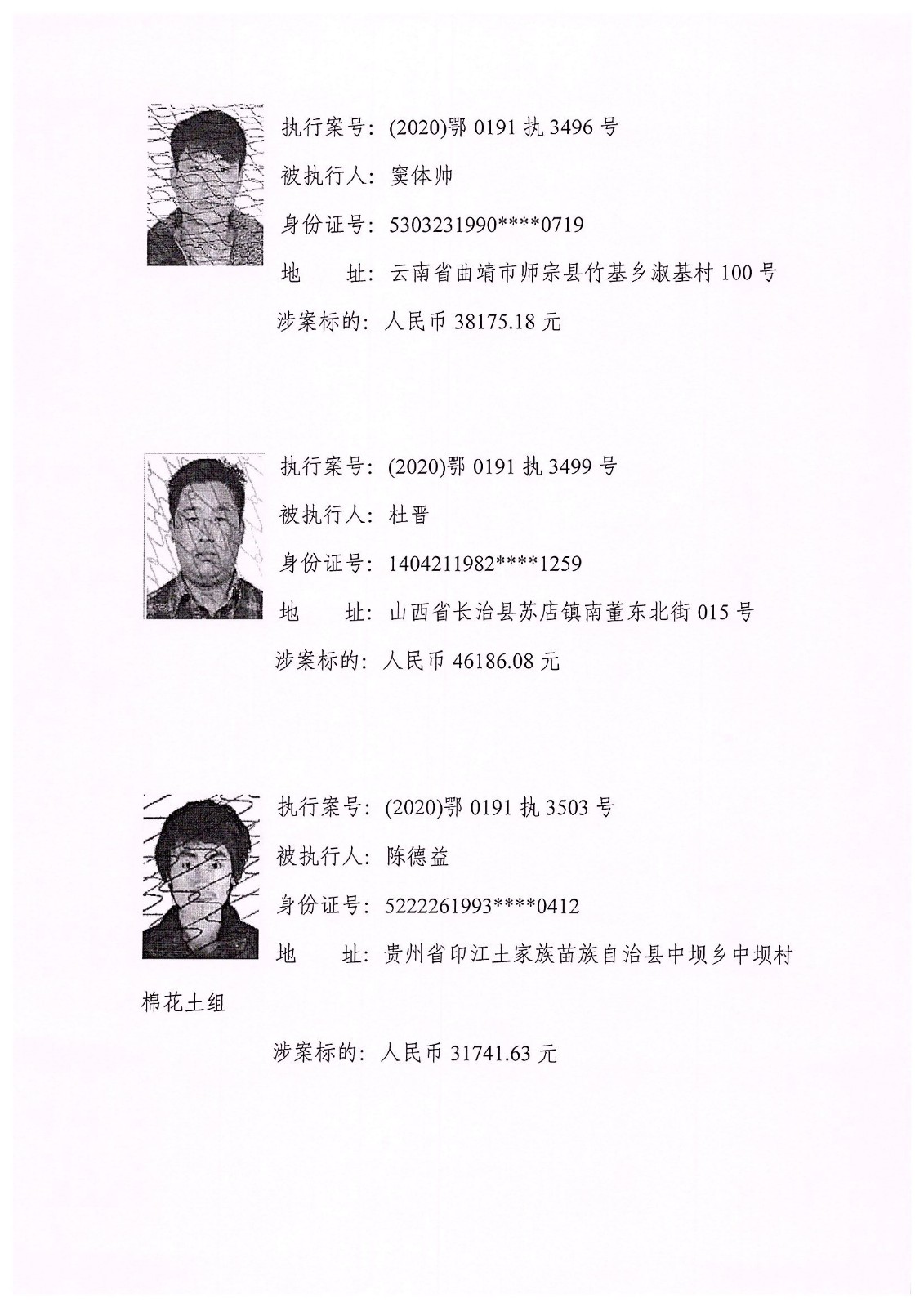 执行案号：(2020)鄂 0191 执 3496 号

被执行人：窦体帅

身份证号：5303231990****0719

地　　址：云南省曲靖市师宗县竹基乡淑基村 100 号

涉案标的：人民币 38175.18 元

执行案号：(2020)鄂 0191 执 3499 号

被执行人：杜晋

身份证号：1404211982****1259

地　　址：山西省长治县苏店镇南董东北街 015 号

涉案标的：人民币 46186.08 元

执行案号：(2020)鄂 0191 执 3503 号

被执行人：陈德益

身份证号：5222261993****0412

地　　址：贵州省印江土家族苗族自治县中坝乡中坝村棉花土组

涉案标的：人民币 31741.63 元